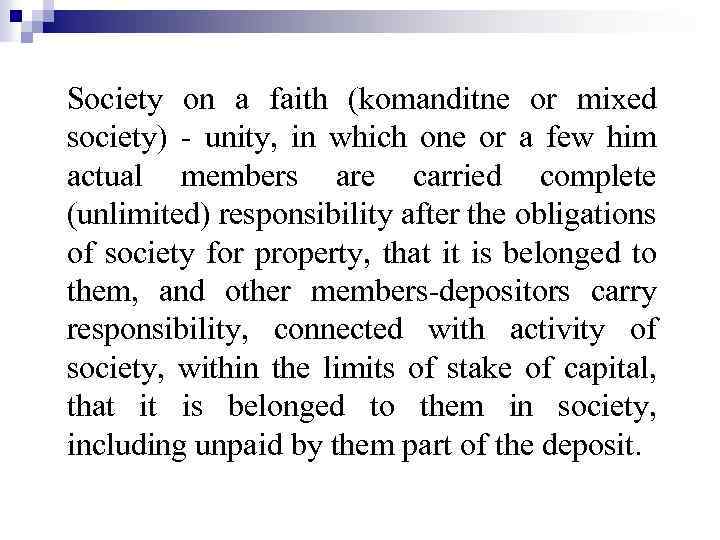 Society on a faith (komanditne or mixed society) - unity, in which one or a few him actual members are carried complete (unlimited) responsibility after the obligations of society for property, that it is belonged to them, and other members-depositors carry responsibility, connected with activity of society, within the limits of stake of capital, that it is belonged to them in society, including unpaid by them part of the deposit.